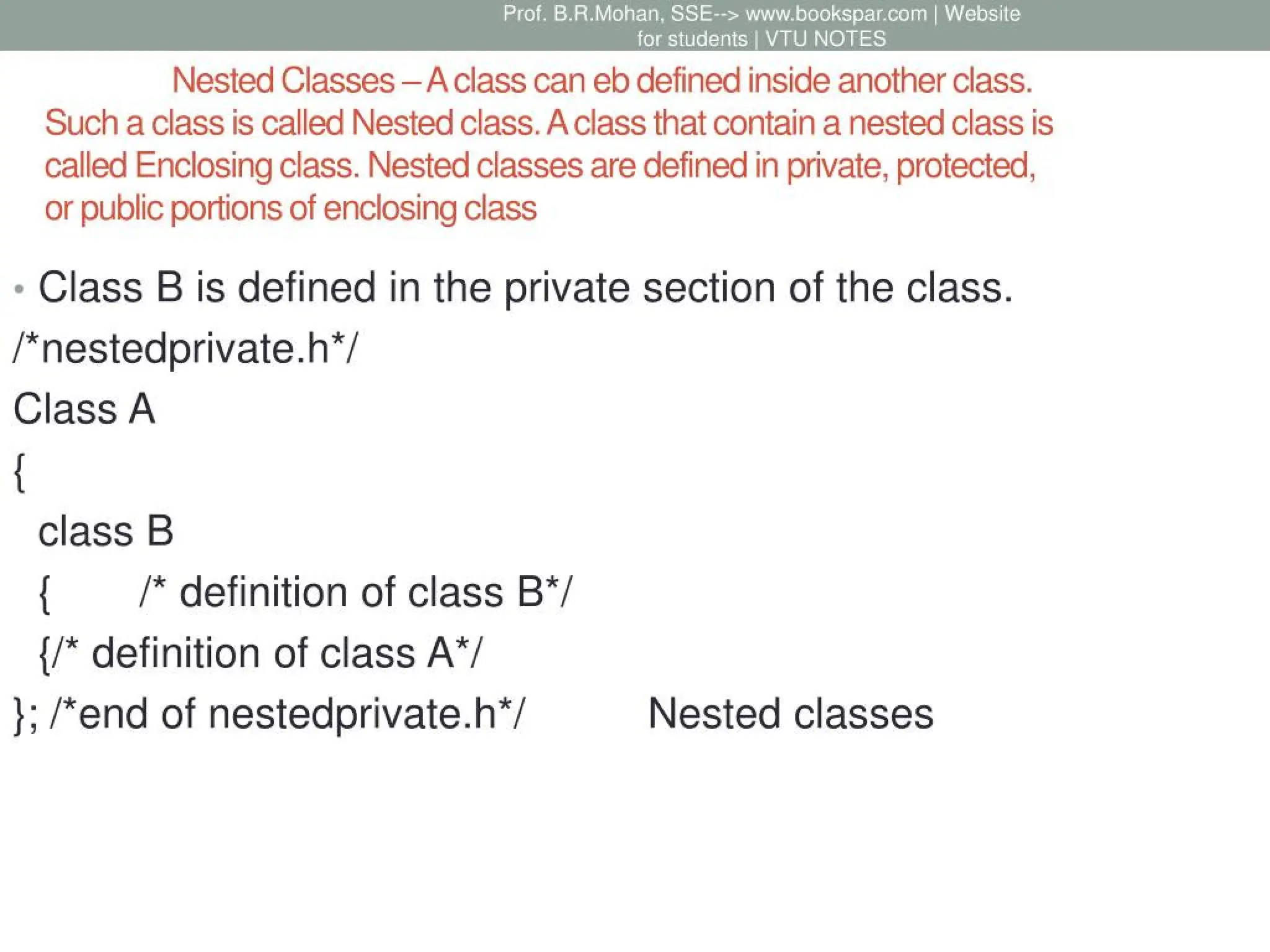 Prof. B.R.Mohan, SSE--> www.bookspar.com | Website for students | VTU NOTES

Nested Classes – A class can eb defined inside another class. Such a class is called Nested class. A class that contain a nested class is called Enclosing class. Nested classes are defined in private, protected, or public portions of enclosing class

• Class B is defined in the private section of the class.

/*nestedprivate.h*/

Class A

{

class B

{ /* definition of class B*/

{/* definition of class A*/

}; /*end of nestedprivate.h*/ Nested classes